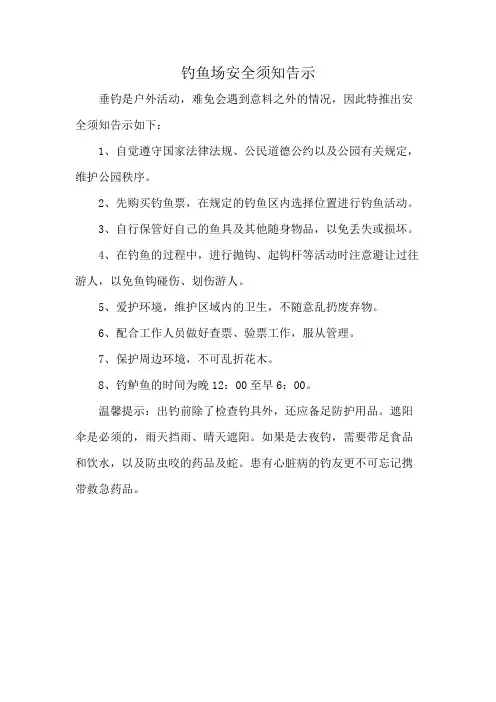 钓鱼场安全须知告示

垂钓是户外活动，难免会遇到意料之外的情况，因此特推出安全须知告示如下：

1、自觉遵守国家法律法规、公民道德公约以及公园有关规定，维护公园秩序。

2、先购买钓鱼票，在规定的钓鱼区内选择位置进行钓鱼活动。

3、自行保管好自己的鱼具及其他随身物品，以免丢失或损坏。

4、在钓鱼的过程中，进行抛钩、起钩杆等活动时注意避让过往游人，以免鱼钩碰伤、划伤游人。

5、爱护环境，维护区域内的卫生，不随意乱扔废弃物。

6、配合工作人员做好查票、验票工作，服从管理。

7、保护周边环境，不可乱折花木。

8、钓鲈鱼的时间为晚 12：00 至早 6：00。

温馨提示：出钓前除了检查钓具外，还应备足防护用品。遮阳伞是必须的，雨天挡雨、晴天遮阳。如果是去夜钓，需要带足食品和饮水，以及防虫咬的药品及蛇。患有心脏病的钓友更不可忘记携带救急药品。